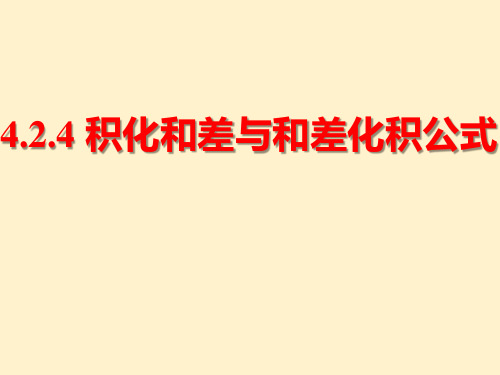 4.2.4 积化和差与和差化积公式